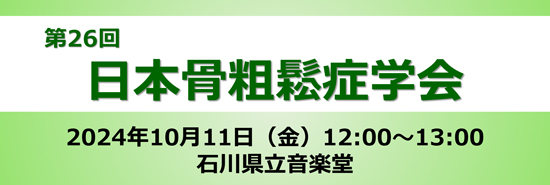 第26回
日本骨粗鬆症学会

2024年10月11日（金）12:00～13:00
石川県立音楽堂